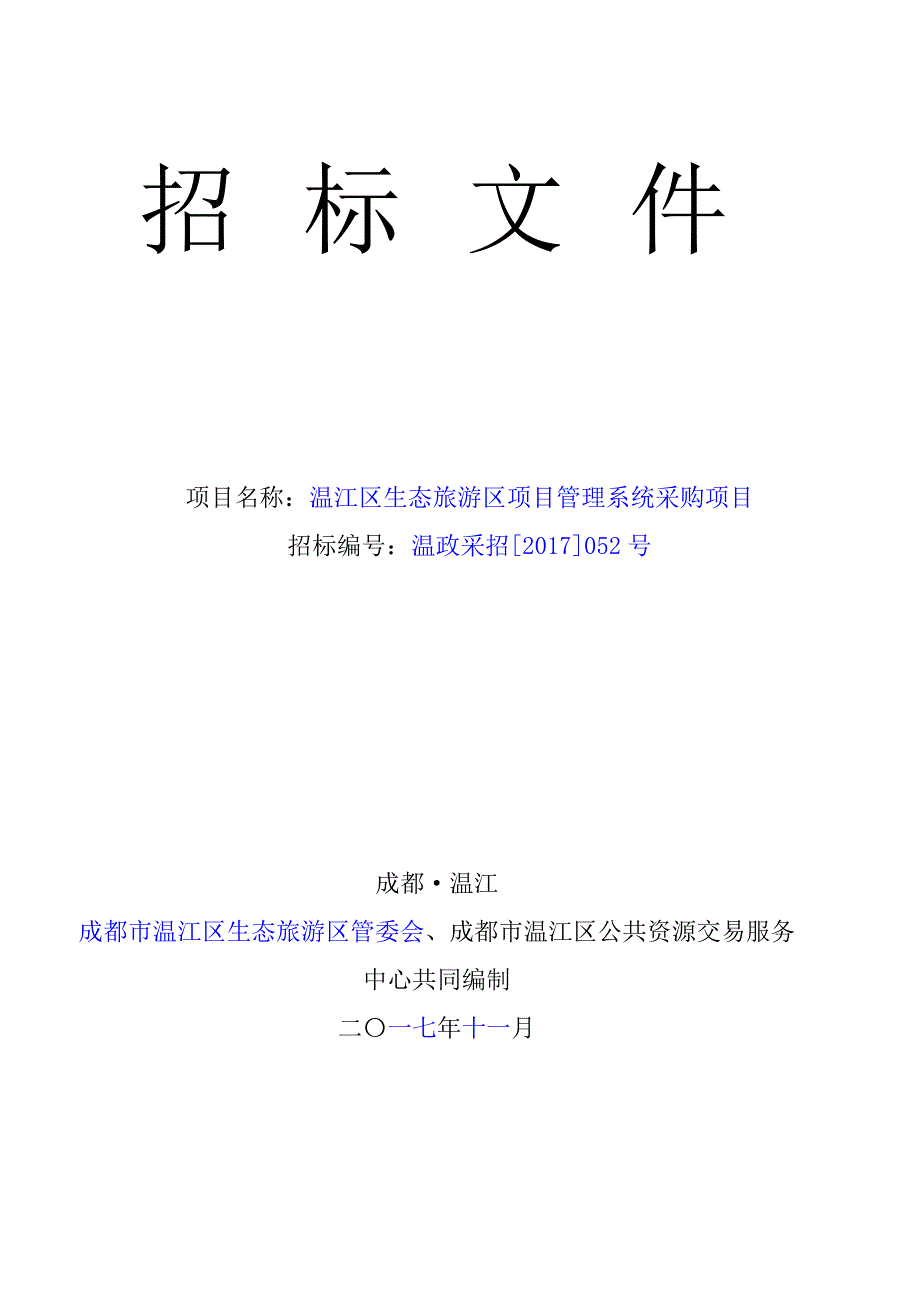 招 标 文 件

项目名称：温江区生态旅游区项目管理系统采购项目

招标编号：温政采招[2017]052 号

成都·温江

成都市温江区生态旅游区管委会、成都市温江区公共资源交易服务中心共同编制

二〇一七年十一月